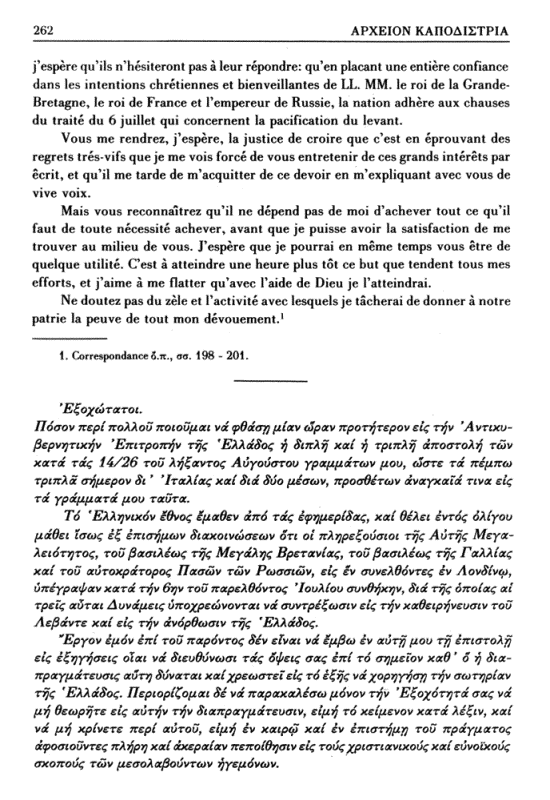 262 ΑΡΧΕΙΟΝ ΚΑΠΟΔΙΣΤΡΙΑ

j'espère qu'ils n'hésiteront pas à leur répondre: qu'en placant une entière confiance dans les intentions chrétiennes et bienveillantes de LL. MM. le roi de la Grande-Bretagne, le roi de France et l'empereur de Russie, la nation adhère aux chauses du traité du 6 juillet qui concernent la pacification du levant.

Vous me rendrez, j'espère, la justice de croire que c'est en éprouvant des regrets trés-vifs que je me vois forcé de vous entretenir de ces grands intérêts par écrit, et qu'il me tarde de m'acquitter de ce devoir en m'expliquant avec vous de vive voix.

Mais vous reconnaîtrez qu'il ne dépend pas de moi d'achever tout ce qu'il faut de toute nécessité achever, avant que je puisse avoir la satisfaction de me trouver au milieu de vous. J'espère que je pourrai en même temps vous être de quelque utilité. C'est à atteindre une heure plus tôt ce but que tendent tous mes efforts, et j'aime à me flatter qu'avec l'aide de Dieu je l'atteindrai.

Ne doutez pas du zèle et l'activité avec lesquels je tâcherai de donner à notre patrie la peuve de tout mon dévouement.¹

1. Correspondance ὅ.π., σσ. 198 - 201.

Ἐξοχώτατοι.

Πόσον περί πολλοῦ ποιοῦμαι νά φθάσῃ μίαν ὥραν προτήτερον εἰς τήν Ἀντικυβερνητικήν Ἐπιτροπήν τῆς Ἑλλάδος ἡ διπλῆ καί ἡ τριπλῆ ἀποστολή τῶν κατά τάς 14/26 τοῦ λήξαντος Αὐγούστου γραμμάτων μου, ὥστε τά πέμπω τριπλᾶ σήμερον δι' Ἰταλίας καί διά δύο μέσων, προσθέτων ἀναγκαῖά τινα εἰς τά γράμματά μου ταῦτα.

Τό Ἑλληνικόν ἔθνος ἔμαθεν ἀπό τάς ἐφημερίδας, καί θέλει ἐντός ὀλίγου μάθει ἴσως ἐξ ἐπισήμων διακοινώσεων ὅτι οἱ πληρεξούσιοι τῆς Αὐτῆς Μεγαλειότητος, τοῦ βασιλέως τῆς Μεγάλης Βρετανίας, τοῦ βασιλέως τῆς Γαλλίας καί τοῦ αὐτοκράτορος Πασῶν τῶν Ρωσσιῶν, εἰς ἕν συνελθόντες ἐν Λονδίνῳ, ὑπέγραψαν κατά τήν 6ην τοῦ παρελθόντος Ἰουλίου συνθήκην, διά τῆς ὁποίας αἱ τρεῖς αὗται Δυνάμεις ὑποχρεώνονται νά συντρέξωσιν εἰς τήν καθειρήνευσιν τοῦ Λεβάντε καί εἰς τήν ἀνόρθωσιν τῆς Ἑλλάδος.

Ἔργον ἐμόν ἐπί τοῦ παρόντος δέν εἶναι νά ἔμβω ἐν αὐτῇ μου τῇ ἐπιστολῇ εἰς ἐξηγήσεις οἷαι νά διευθύνωσι τάς ὄψεις σας ἐπί τό σημεῖον καθ' ὅ ἡ διαπραγμάτευσις αὕτη δύναται καί χρεωστεῖ εἰς τό ἑξῆς νά χορηγήσῃ τήν σωτηρίαν τῆς Ἑλλάδος. Περιορίζομαι δέ νά παρακαλέσω μόνον τήν Ἐξοχότητά σας νά μή θεωρῆτε εἰς αὐτήν τήν διαπραγμάτευσιν, εἰμή τό κείμενον κατά λέξιν, καί νά μή κρίνετε περί αὐτοῦ, εἰμή ἐν καιρῷ καί ἐν ἐπιστήμῃ τοῦ πράγματος ἀφοσιοῦντες πλήρη καί ἀκεραίαν πεποίθησιν εἰς τούς χριστιανικούς καί εὐνοϊκούς σκοπούς τῶν μεσολαβούντων ἡγεμόνων.